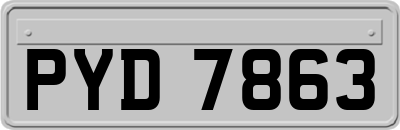 PYD 7863